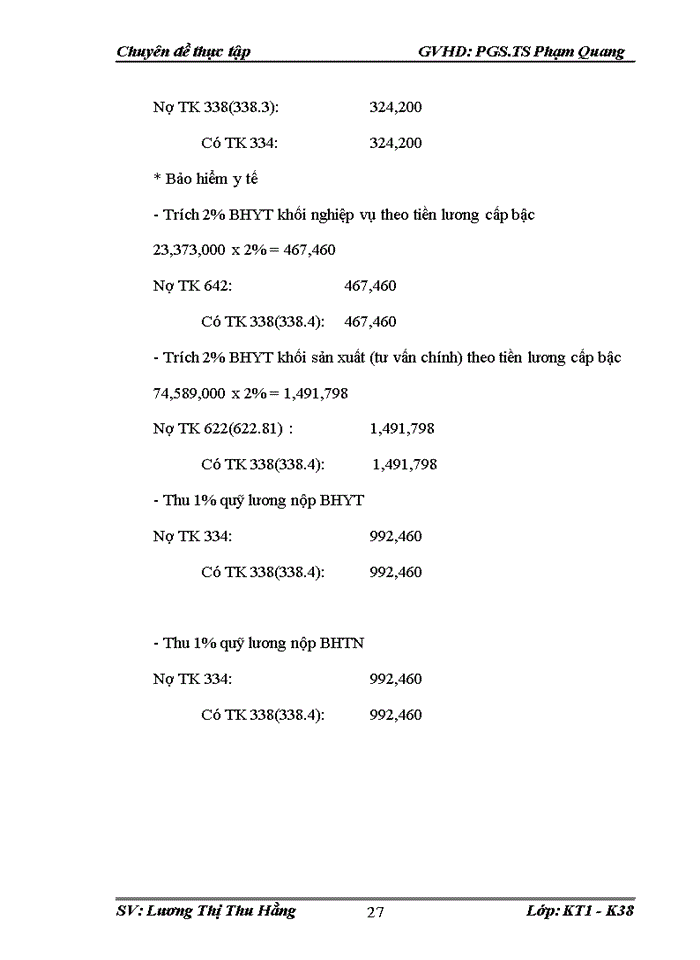 Chuyên đề thực tập GVHD: PGS.TS Phạm Quang

Nợ TK 338(338.3): 324,200

Có TK 334: 324,200

* Bảo hiểm y tế

- Trích 2% BHYT khối nghiệp vụ theo tiền lương cấp bậc

23,373,000 x 2% = 467,460

Nợ TK 642: 467,460

Có TK 338(338.4): 467,460

- Trích 2% BHYT khối sản xuất (tư vấn chính) theo tiền lương cấp bậc

74,589,000 x 2% = 1,491,798

Nợ TK 622(622.81) : 1,491,798

Có TK 338(338.4): 1,491,798

- Thu 1% quỹ lương nộp BHYT

Nợ TK 334: 992,460

Có TK 338(338.4): 992,460

- Thu 1% quỹ lương nộp BHTN

Nợ TK 334: 992,460

Có TK 338(338.4): 992,460

SV: Lương Thị Thu Hằng 27 Lớp: KT1 - K38